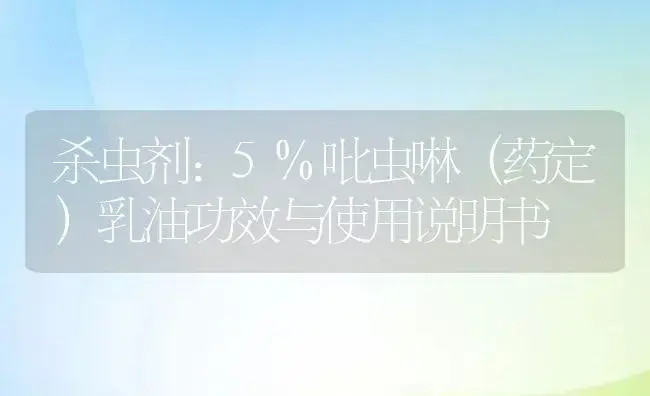 杀虫剂：5％吡虫啉（药定）乳油功效与使用说明书